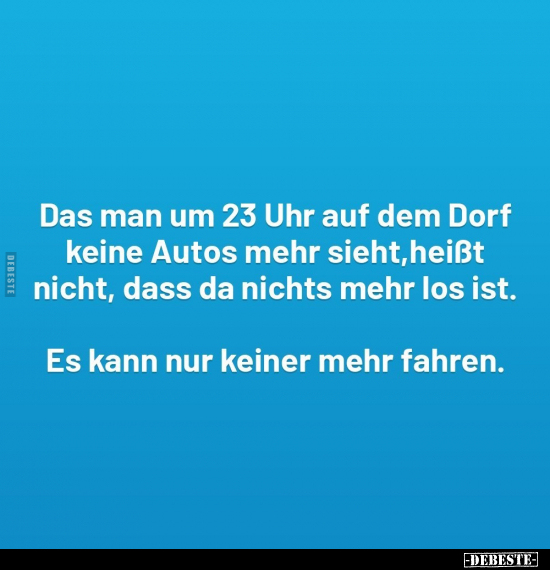 DEBESTE

Das man um 23 Uhr auf dem Dorf keine Autos mehr sieht,heißt nicht, dass da nichts mehr los ist.

Es kann nur keiner mehr fahren.

-DEBESTE-